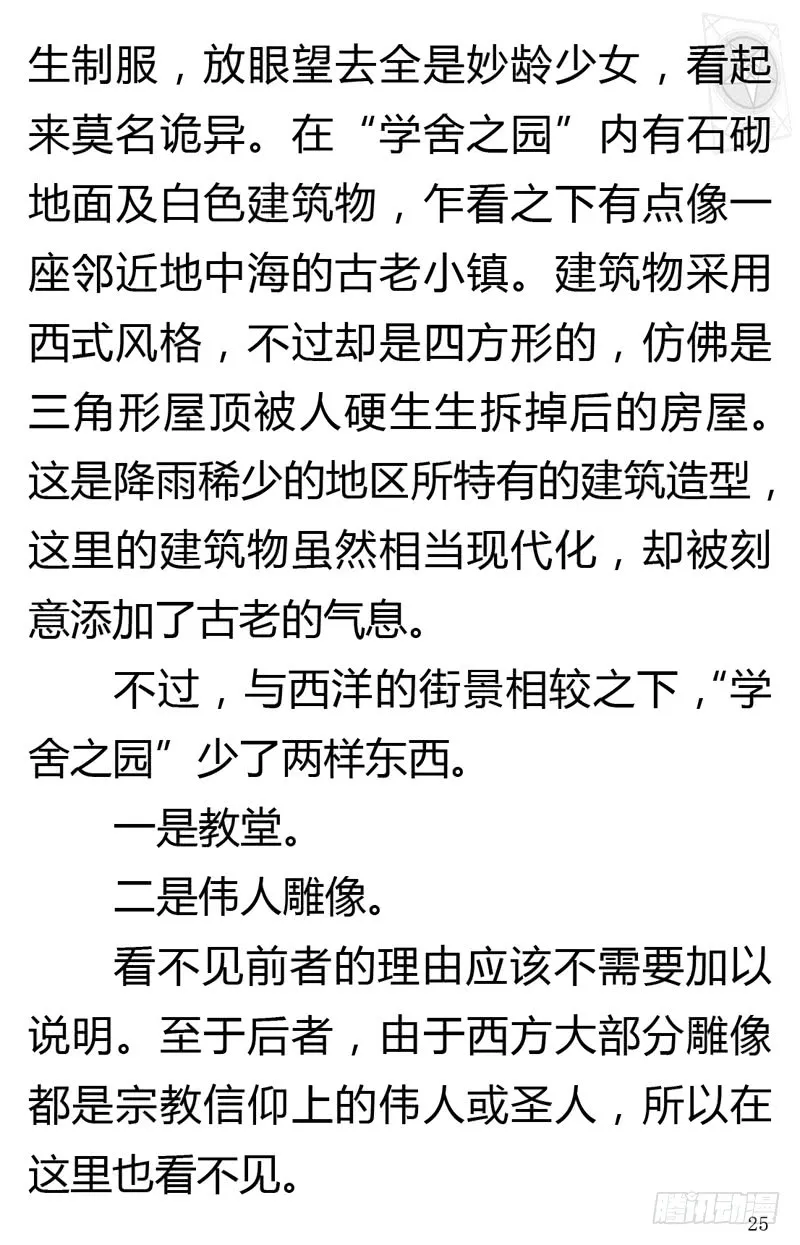 生制服，放眼望去全是妙龄少女，看起来莫名诡异。在“学舍之园”内有石砌地面及白色建筑物，乍看之下有点像一座邻近地中海的古老小镇。建筑物采用西式风格，不过却是四方形的，仿佛是三角形屋顶被人硬生生拆掉后的房屋。这是降雨稀少的地区所特有的建筑造型，这里的建筑物虽然相当现代化，却被刻意添加了古老的气息。

不过，与西洋的街景相较之下，“学舍之园”少了两样东西。

一是教堂。

二是伟人雕像。

看不见前者的理由应该不需要加以说明。至于后者，由于西方大部分雕像都是宗教信仰上的伟人或圣人，所以在这里也看不见。

腾讯动漫

25